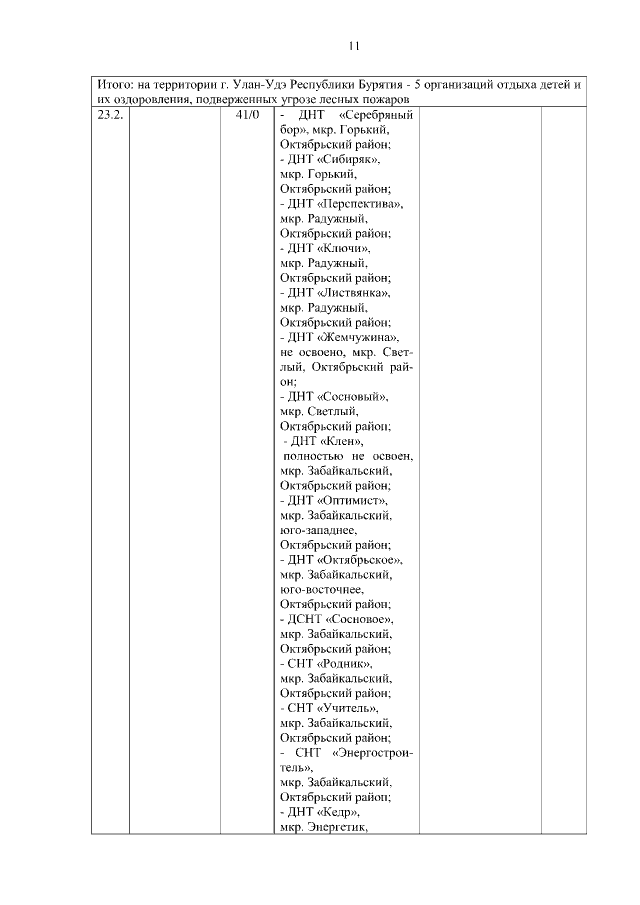 11

| Итого: на территории г. Улан-Удэ Республики Бурятия - 5 организаций отдыха детей и их оздоровления, подверженных угрозе лесных пожаров | | | | | |
|---|---|---|---|---|---|
| 23.2. | | 41/0 | - ДНТ «Серебряный бор», мкр. Горький, Октябрьский район; - ДНТ «Сибиряк», мкр. Горький, Октябрьский район; - ДНТ «Перспектива», мкр. Радужный, Октябрьский район; - ДНТ «Ключи», мкр. Радужный, Октябрьский район; - ДНТ «Листвянка», мкр. Радужный, Октябрьский район; - ДНТ «Жемчужина», не освоено, мкр. Светлый, Октябрьский район; - ДНТ «Сосновый», мкр. Светлый, Октябрьский район; - ДНТ «Клен», полностью не освоен, мкр. Забайкальский, Октябрьский район; - ДНТ «Оптимист», мкр. Забайкальский, юго-западнее, Октябрьский район; - ДНТ «Октябрьское», мкр. Забайкальский, юго-восточнее, Октябрьский район; - ДСНТ «Сосновое», мкр. Забайкальский, Октябрьский район; - СНТ «Родник», мкр. Забайкальский, Октябрьский район; - СНТ «Учитель», мкр. Забайкальский, Октябрьский район; - СНТ «Энергостроитель», мкр. Забайкальский, Октябрьский район; - ДНТ «Кедр», мкр. Энергетик, | | |